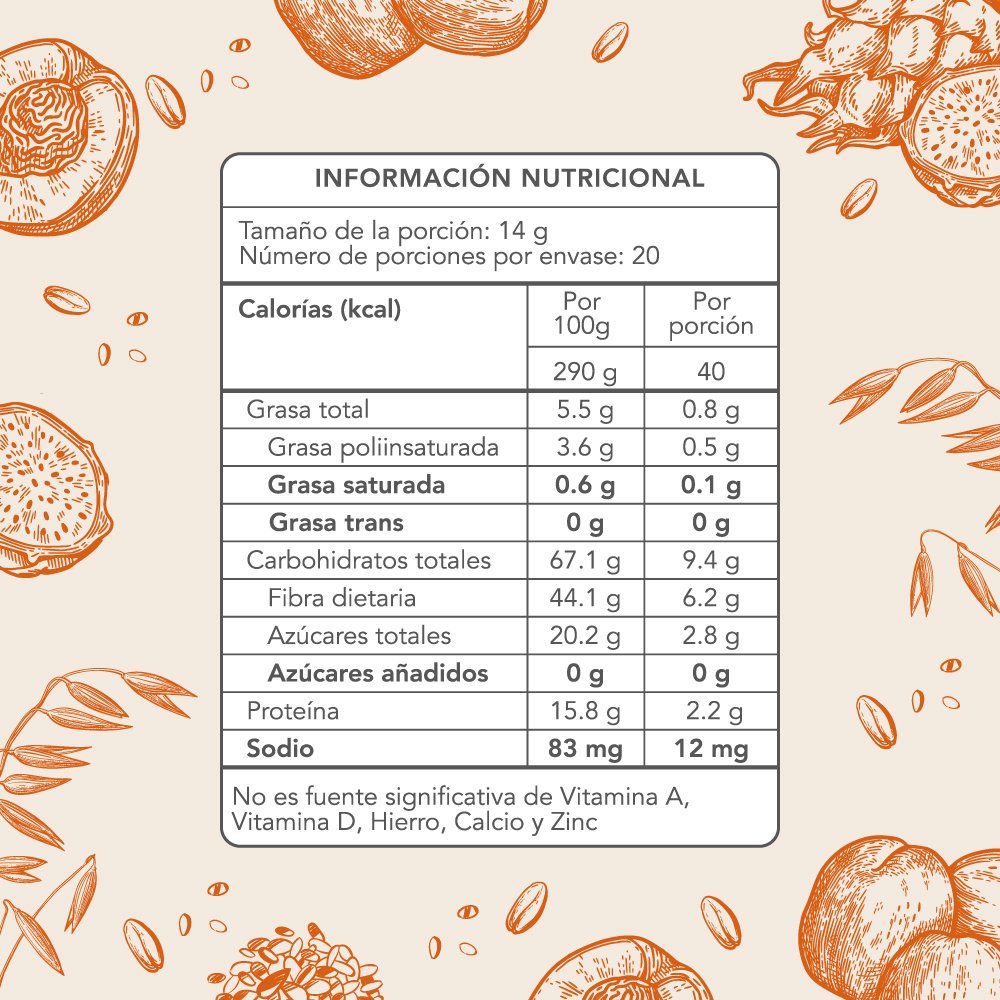 INFORMACIÓN NUTRICIONAL

Tamaño de la porción: 14 g
Número de porciones por envase: 20

| Calorías (kcal) | Por 100g | Por porción |
|---|---|---|
| | 290 g | 40 |
| Grasa total | 5.5 g | 0.8 g |
| Grasa poliinsaturada | 3.6 g | 0.5 g |
| Grasa saturada | 0.6 g | 0.1 g |
| Grasa trans | 0 g | 0 g |
| Carbohidratos totales | 67.1 g | 9.4 g |
| Fibra dietaria | 44.1 g | 6.2 g |
| Azúcares totales | 20.2 g | 2.8 g |
| Azúcares añadidos | 0 g | 0 g |
| Proteína | 15.8 g | 2.2 g |
| Sodio | 83 mg | 12 mg |

No es fuente significativa de Vitamina A, Vitamina D, Hierro, Calcio y Zinc